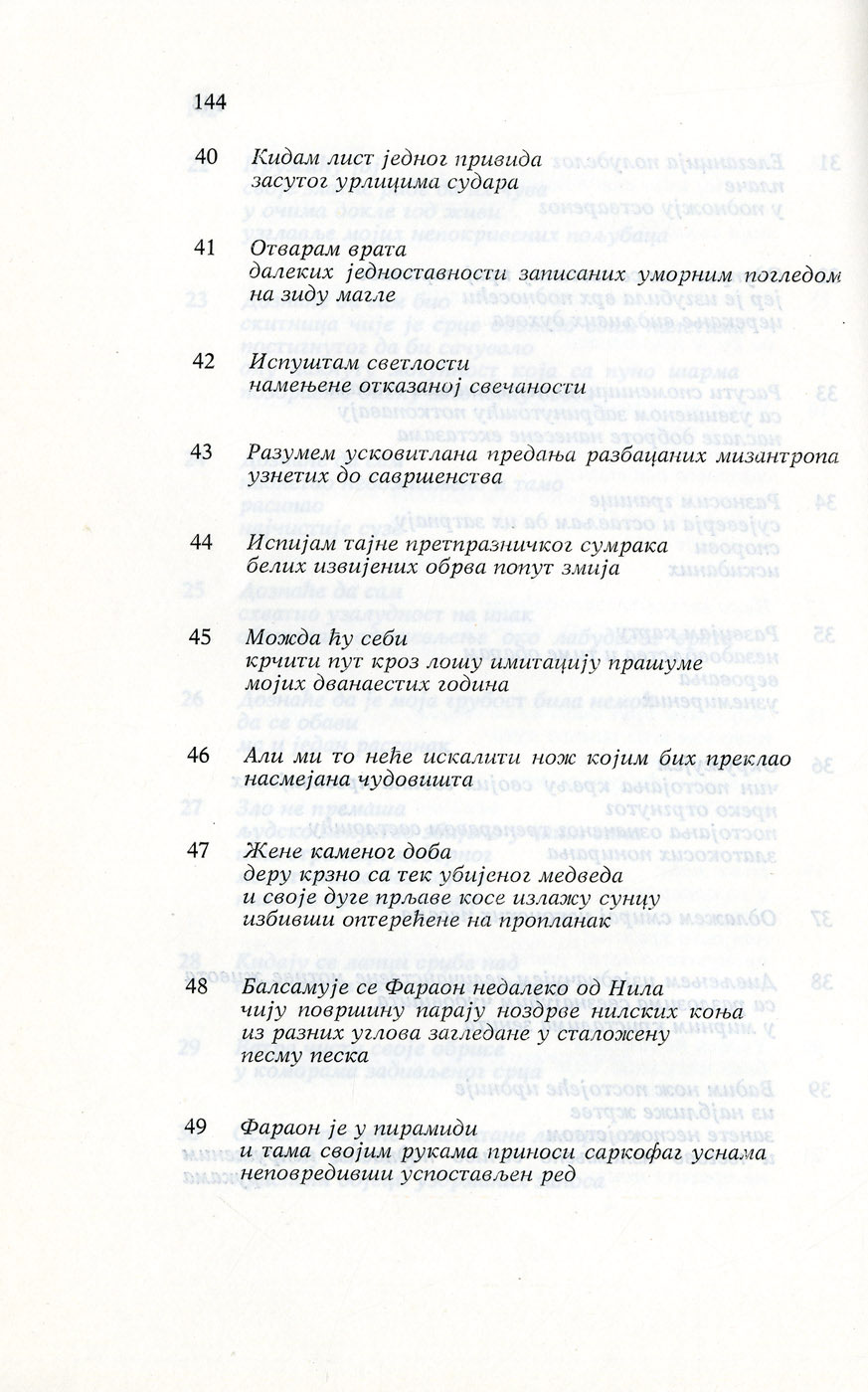 144

40 Кидам лист једног привида
засутог урлицима судара

41 Отварам врата
далеких једноставности записаних уморним погледом на зиду магле

42 Испуштам светлости
намењене отказаној свечаности

43 Разумем усковитлана предања разбацаних мизантропа
узнетих до савршенства

44 Испијам тајне претпразничког сумрака
белих извијених обрва попут змија

45 Можда ћу себи
крчити пут кроз лошу имитацију прашуме
мојих дванаестих година

46 Али ми то неће искалити нож којим бих преклао
насмејана чудовишта

47 Жене каменог доба
деру крзно са тек убијеног медведа
и своје дуге прљаве косе излажу сунцу
избивши оптерећене на пропланак

48 Балсамује се Фараон недалеко од Нила
чију површину парају ноздрве нилских коња
из разних углова загледане у сталожену
песму песка

49 Фараон је у пирамиди
и тама својим рукама приноси саркофаг уснама
неповредивши успостављен ред